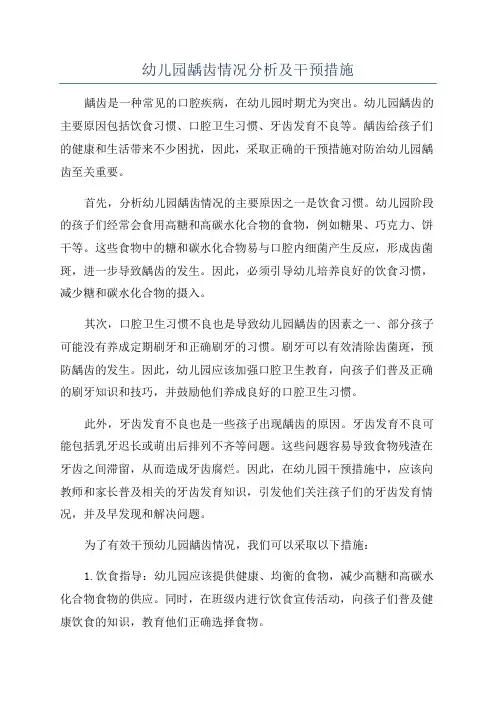 幼儿园龋齿情况分析及干预措施

龋齿是一种常见的口腔疾病，在幼儿园时期尤为突出。幼儿园龋齿的主要原因包括饮食习惯、口腔卫生习惯、牙齿发育不良等。龋齿给孩子们的健康和生活带来不少困扰，因此，采取正确的干预措施对防治幼儿园龋齿至关重要。

首先，分析幼儿园龋齿情况的主要原因之一是饮食习惯。幼儿园阶段的孩子们经常会食用高糖和高碳水化合物的食物，例如糖果、巧克力、饼干等。这些食物中的糖和碳水化合物易与口腔内细菌产生反应，形成齿菌斑，进一步导致龋齿的发生。因此，必须引导幼儿培养良好的饮食习惯，减少糖和碳水化合物的摄入。

其次，口腔卫生习惯不良也是导致幼儿园龋齿的因素之一、部分孩子可能没有养成定期刷牙和正确刷牙的习惯。刷牙可以有效清除齿菌斑，预防龋齿的发生。因此，幼儿园应该加强口腔卫生教育，向孩子们普及正确的刷牙知识和技巧，并鼓励他们养成良好的口腔卫生习惯。

此外，牙齿发育不良也是一些孩子出现龋齿的原因。牙齿发育不良可能包括乳牙迟长或萌出后排列不齐等问题。这些问题容易导致食物残渣在牙齿之间滞留，从而造成牙齿腐烂。因此，在幼儿园干预措施中，应该向教师和家长普及相关的牙齿发育知识，引发他们关注孩子们的牙齿发育情况，并及早发现和解决问题。

为了有效干预幼儿园龋齿情况，我们可以采取以下措施：

1.饮食指导：幼儿园应该提供健康、均衡的食物，减少高糖和高碳水化合物食物的供应。同时，在班级内进行饮食宣传活动，向孩子们普及健康饮食的知识，教育他们正确选择食物。